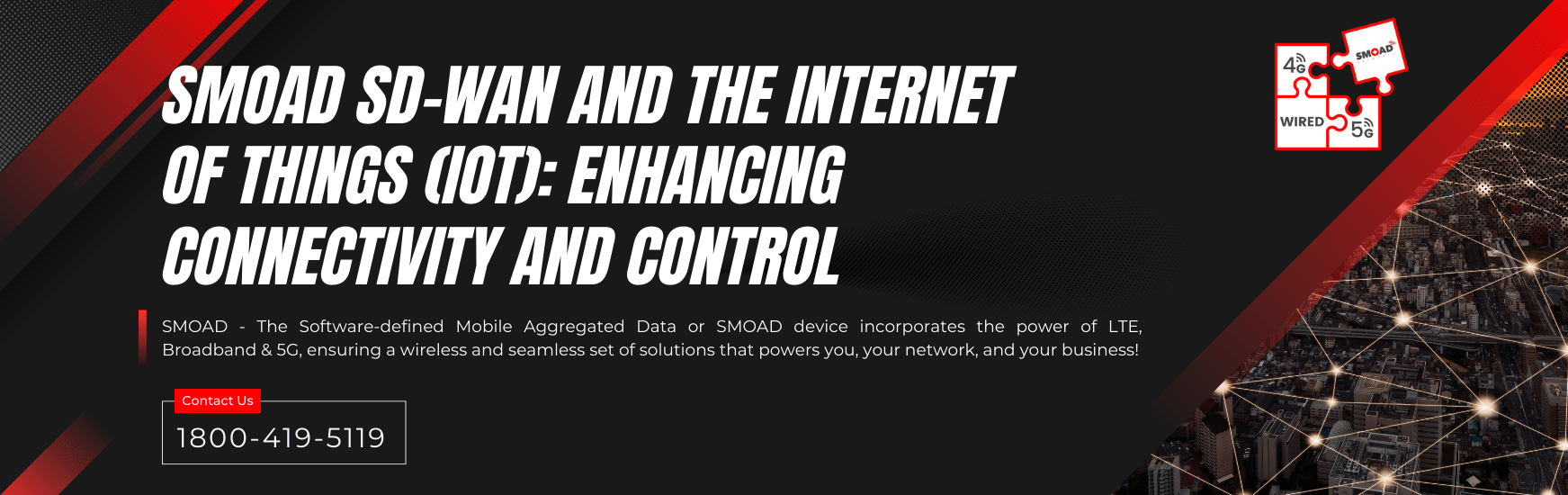 SMOAD SD-WAN AND THE INTERNET OF THINGS (IOT): ENHANCING CONNECTIVITY AND CONTROL

SMOAD - The Software-defined Mobile Aggregated Data or SMOAD device incorporates the power of LTE, Broadband & 5G, ensuring a wireless and seamless set of solutions that powers you, your network, and your business!

Contact Us
1800-419-5119

4G
SMOAD
WIRED
5G